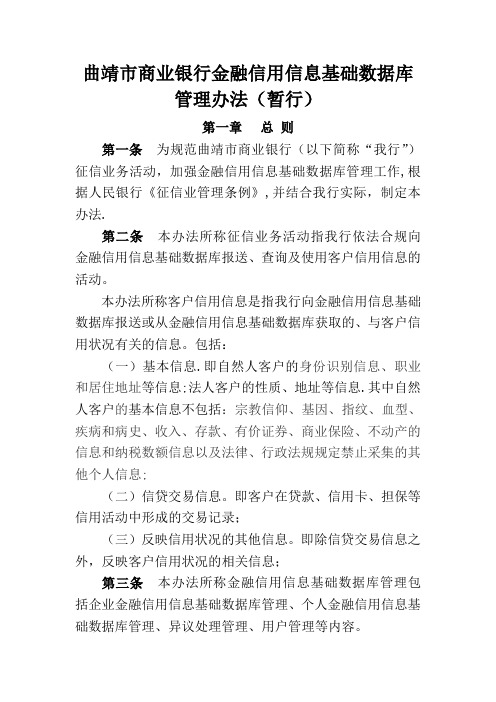 曲靖市商业银行金融信用信息基础数据库管理办法（暂行）

第一章　总 则

第一条　为规范曲靖市商业银行（以下简称“我行”）征信业务活动，加强金融信用信息基础数据库管理工作,根据人民银行《征信业管理条例》,并结合我行实际，制定本办法.

第二条　本办法所称征信业务活动指我行依法合规向金融信用信息基础数据库报送、查询及使用客户信用信息的活动。

本办法所称客户信用信息是指我行向金融信用信息基础数据库报送或从金融信用信息基础数据库获取的、与客户信用状况有关的信息。包括：

（一）基本信息.即自然人客户的身份识别信息、职业和居住地址等信息;法人客户的性质、地址等信息.其中自然人客户的基本信息不包括：宗教信仰、基因、指纹、血型、疾病和病史、收入、存款、有价证券、商业保险、不动产的信息和纳税数额信息以及法律、行政法规规定禁止采集的其他个人信息;

（二）信贷交易信息。即客户在贷款、信用卡、担保等信用活动中形成的交易记录;

（三）反映信用状况的其他信息。即除信贷交易信息之外，反映客户信用状况的相关信息;

第三条　本办法所称金融信用信息基础数据库管理包括企业金融信用信息基础数据库管理、个人金融信用信息基础数据库管理、异议处理管理、用户管理等内容。